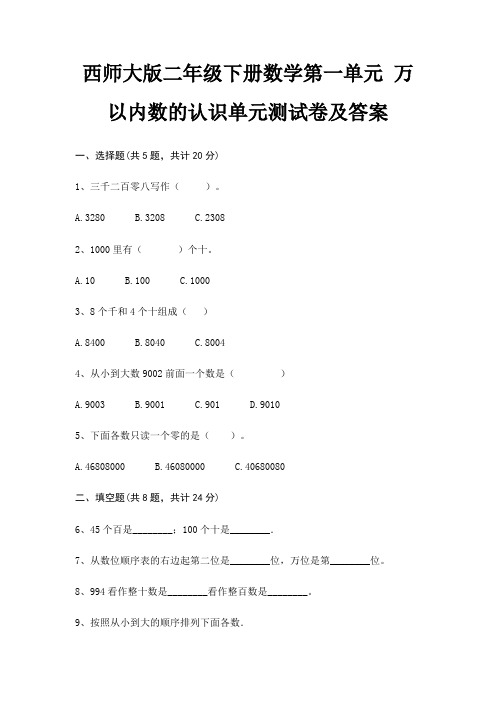 西师大版二年级下册数学第一单元 万以内数的认识单元测试卷及答案

一、选择题(共 5 题，共计 20 分)

1、三千二百零八写作（　　）。

A. 3280　　B. 3208　　C. 2308

2、1000 里有（　　　）个十。

A. 10　　B. 100　　C. 1000

3、8 个千和 4 个十组成（　　）

A. 8400　　B. 8040　　C. 8004

4、从小到大数 9002 前面一个数是（　　　　）

A. 9003　　B. 9001　　C. 901　　D. 9010

5、下面各数只读一个零的是（　　）。

A. 46808000　　B. 46080000　　C. 40680080

二、填空题(共 8 题，共计 24 分)

6、45 个百是________；100 个十是________.

7、从数位顺序表的右边起第二位是________位，万位是第________位。

8、994 看作整十数是________看作整百数是________.

9、按照从小到大的顺序排列下面各数.